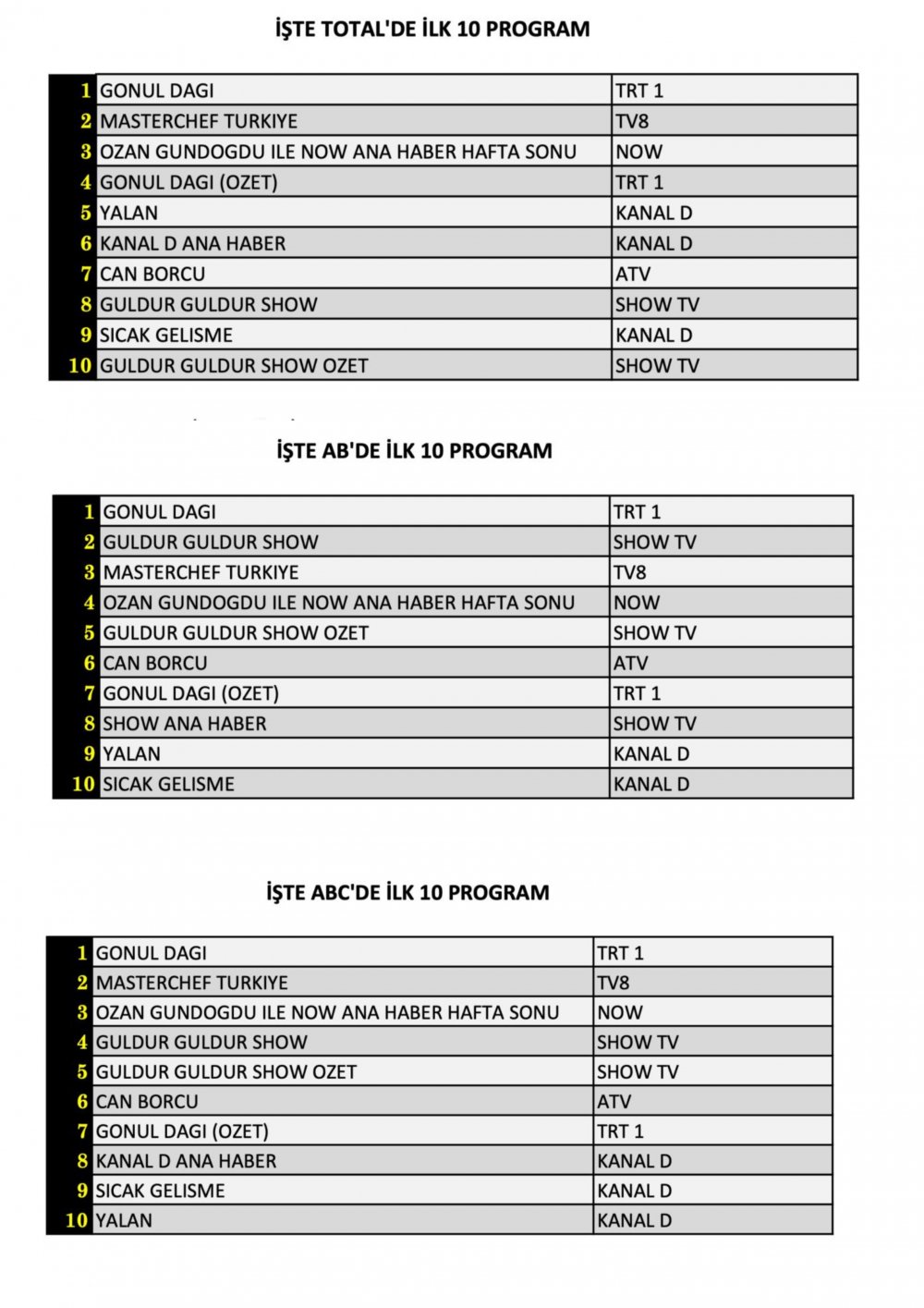 İŞTE TOTAL'DE İLK 10 PROGRAM

| | | |
|---|---|---|
| 1 | GONUL DAGI | TRT 1 |
| 2 | MASTERCHEF TURKIYE | TV8 |
| 3 | OZAN GUNDOGDU ILE NOW ANA HABER HAFTA SONU | NOW |
| 4 | GONUL DAGI (OZET) | TRT 1 |
| 5 | YALAN | KANAL D |
| 6 | KANAL D ANA HABER | KANAL D |
| 7 | CAN BORCU | ATV |
| 8 | GULDUR GULDUR SHOW | SHOW TV |
| 9 | SICAK GELISME | KANAL D |
| 10 | GULDUR GULDUR SHOW OZET | SHOW TV |

İŞTE AB'DE İLK 10 PROGRAM

| | | |
|---|---|---|
| 1 | GONUL DAGI | TRT 1 |
| 2 | GULDUR GULDUR SHOW | SHOW TV |
| 3 | MASTERCHEF TURKIYE | TV8 |
| 4 | OZAN GUNDOGDU ILE NOW ANA HABER HAFTA SONU | NOW |
| 5 | GULDUR GULDUR SHOW OZET | SHOW TV |
| 6 | CAN BORCU | ATV |
| 7 | GONUL DAGI (OZET) | TRT 1 |
| 8 | SHOW ANA HABER | SHOW TV |
| 9 | YALAN | KANAL D |
| 10 | SICAK GELISME | KANAL D |

İŞTE ABC'DE İLK 10 PROGRAM

| | | |
|---|---|---|
| 1 | GONUL DAGI | TRT 1 |
| 2 | MASTERCHEF TURKIYE | TV8 |
| 3 | OZAN GUNDOGDU ILE NOW ANA HABER HAFTA SONU | NOW |
| 4 | GULDUR GULDUR SHOW | SHOW TV |
| 5 | GULDUR GULDUR SHOW OZET | SHOW TV |
| 6 | CAN BORCU | ATV |
| 7 | GONUL DAGI (OZET) | TRT 1 |
| 8 | KANAL D ANA HABER | KANAL D |
| 9 | SICAK GELISME | KANAL D |
| 10 | YALAN | KANAL D |